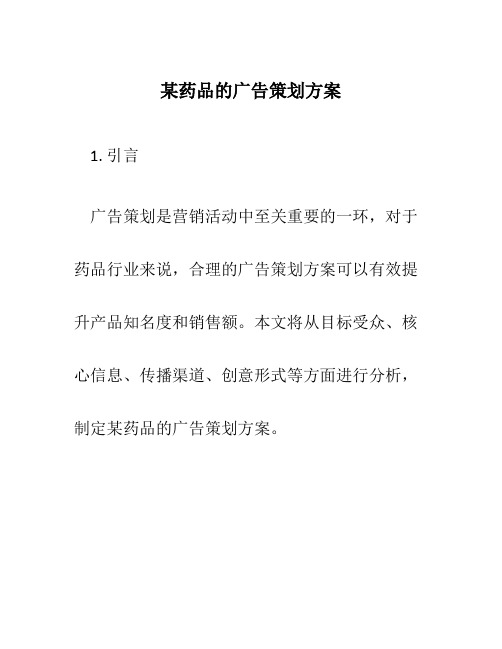 某药品的广告策划方案

1. 引言

广告策划是营销活动中至关重要的一环，对于药品行业来说，合理的广告策划方案可以有效提升产品知名度和销售额。本文将从目标受众、核心信息、传播渠道、创意形式等方面进行分析，制定某药品的广告策划方案。